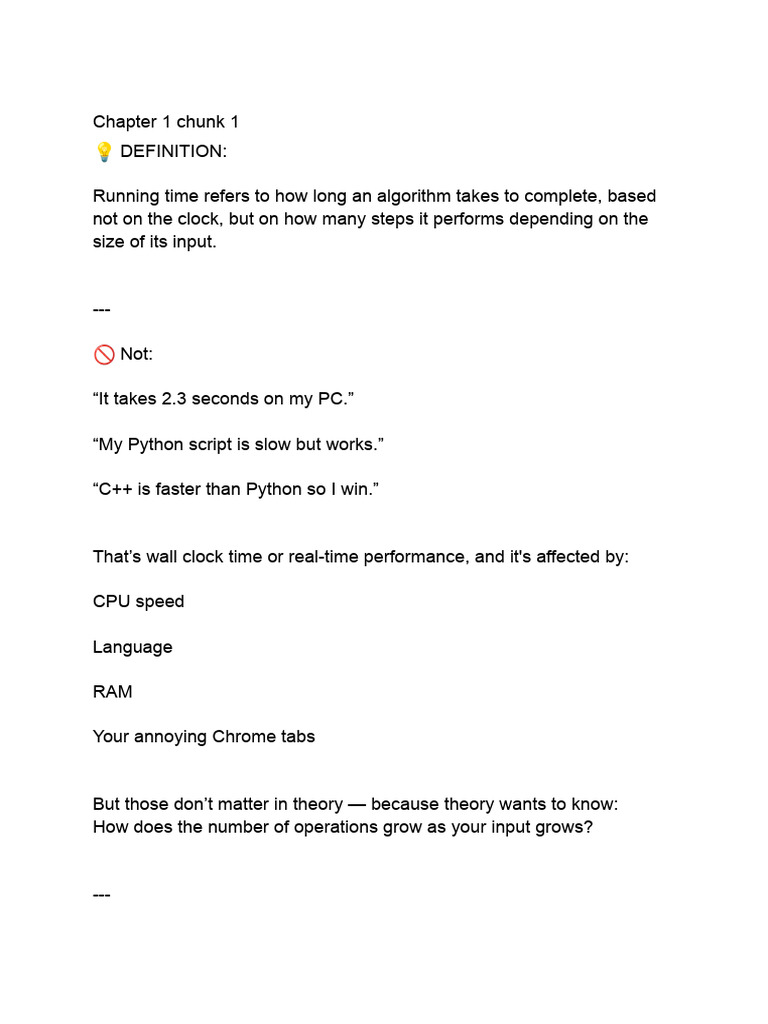 Chapter 1 chunk 1
💡 DEFINITION:

Running time refers to how long an algorithm takes to complete, based not on the clock, but on how many steps it performs depending on the size of its input.

---

🚫 Not:

“It takes 2.3 seconds on my PC.”

“My Python script is slow but works.”

“C++ is faster than Python so I win.”

That’s wall clock time or real-time performance, and it's affected by:

CPU speed

Language

RAM

Your annoying Chrome tabs

But those don’t matter in theory — because theory wants to know:
How does the number of operations grow as your input grows?

---